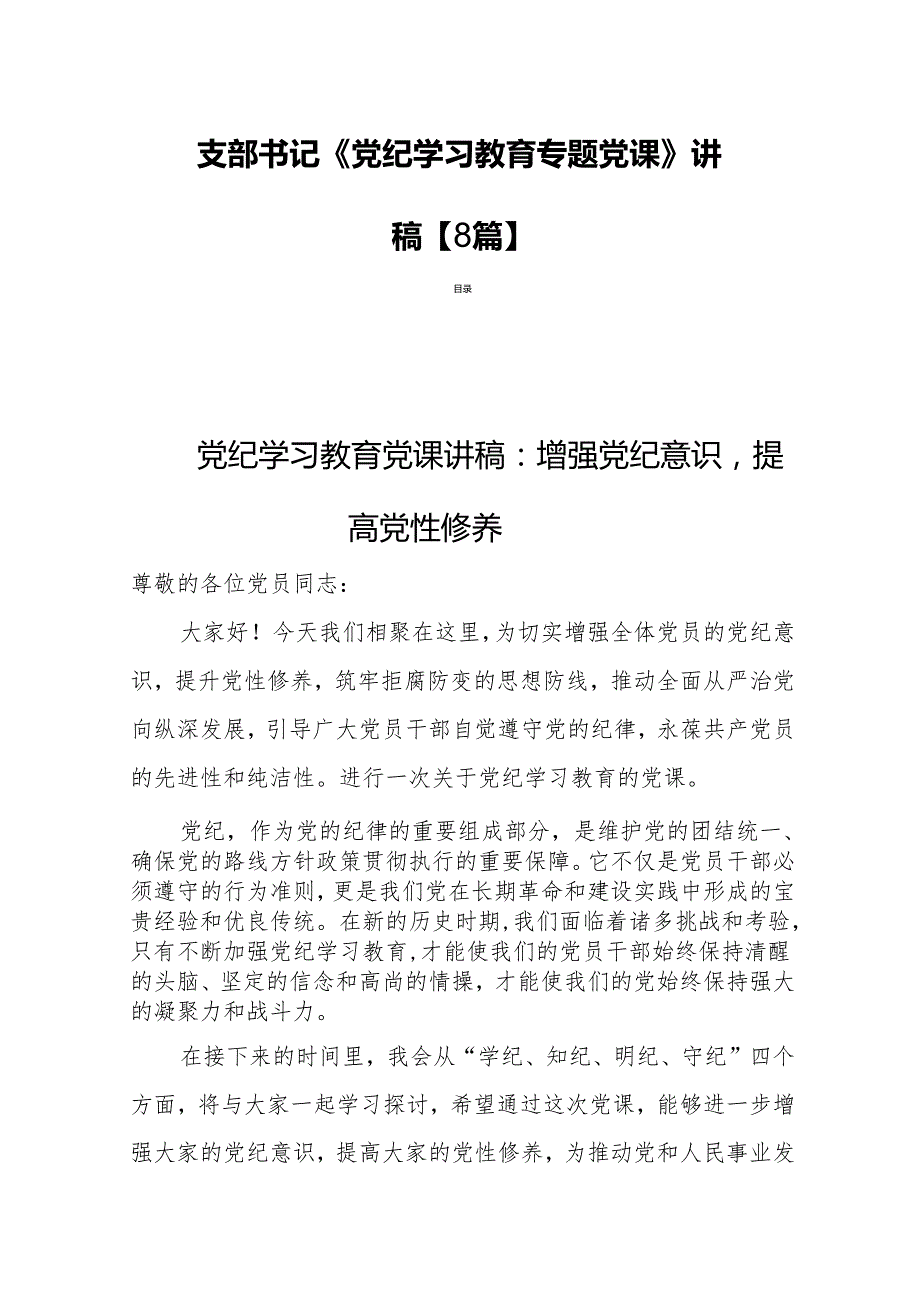 支部书记《党纪学习教育专题党课》讲稿【8篇】

目录

党纪学习教育党课讲稿：增强党纪意识，提高党性修养

尊敬的各位党员同志：

大家好！今天我们相聚在这里，为切实增强全体党员的党纪意识，提升党性修养，筑牢拒腐防变的思想防线，推动全面从严治党向纵深发展，引导广大党员干部自觉遵守党的纪律，永葆共产党员的先进性和纯洁性。进行一次关于党纪学习教育的党课。

党纪，作为党的纪律的重要组成部分，是维护党的团结统一、确保党的路线方针政策贯彻执行的重要保障。它不仅是党员干部必须遵守的行为准则，更是我们党在长期革命和建设实践中形成的宝贵经验和优良传统。在新的历史时期，我们面临着诸多挑战和考验，只有不断加强党纪学习教育，才能使我们的党员干部始终保持清醒的头脑、坚定的信念和高尚的情操，才能使我们的党始终保持强大的凝聚力和战斗力。

在接下来的时间里，我会从“学纪、知纪、明纪、守纪”四个方面，将与大家一起学习探讨，希望通过这次党课，能够进一步增强大家的党纪意识，提高大家的党性修养，为推动党和人民事业发